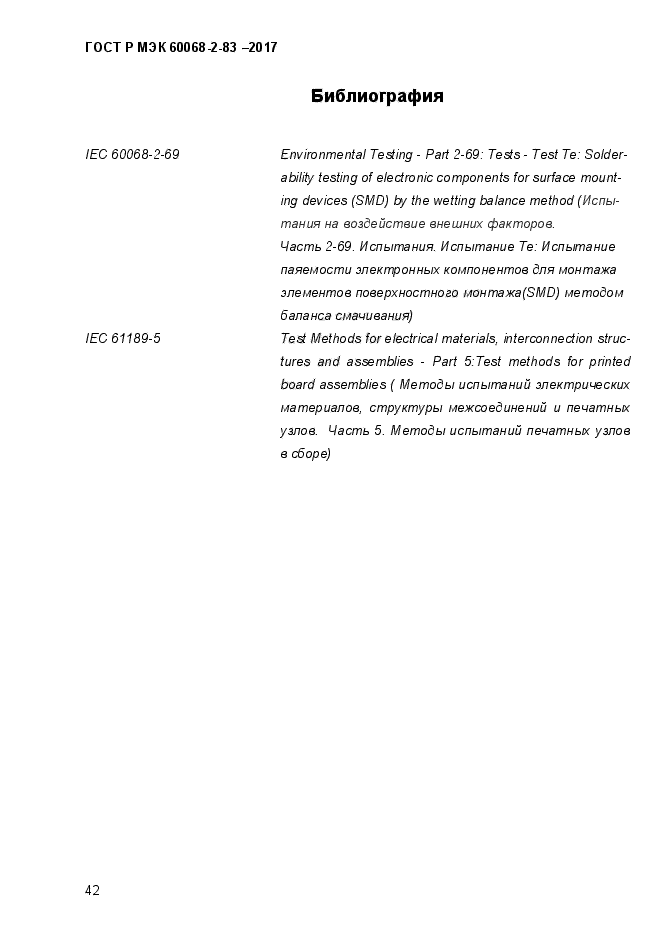 ГОСТ Р МЭК 60068-2-83 –2017

Библиография

IEC 60068-2-69

Environmental Testing - Part 2-69: Tests - Test Te: Solderability testing of electronic components for surface mounting devices (SMD) by the wetting balance method (Испытания на воздействие внешних факторов.
Часть 2-69. Испытания. Испытание Te: Испытание паяемости электронных компонентов для монтажа элементов поверхностного монтажа(SMD) методом баланса смачивания)

IEC 61189-5

Test Methods for electrical materials, interconnection structures and assemblies - Part 5:Test methods for printed board assemblies ( Методы испытаний электрических материалов, структуры межсоединений и печатных узлов. Часть 5. Методы испытаний печатных узлов в сборе)

42